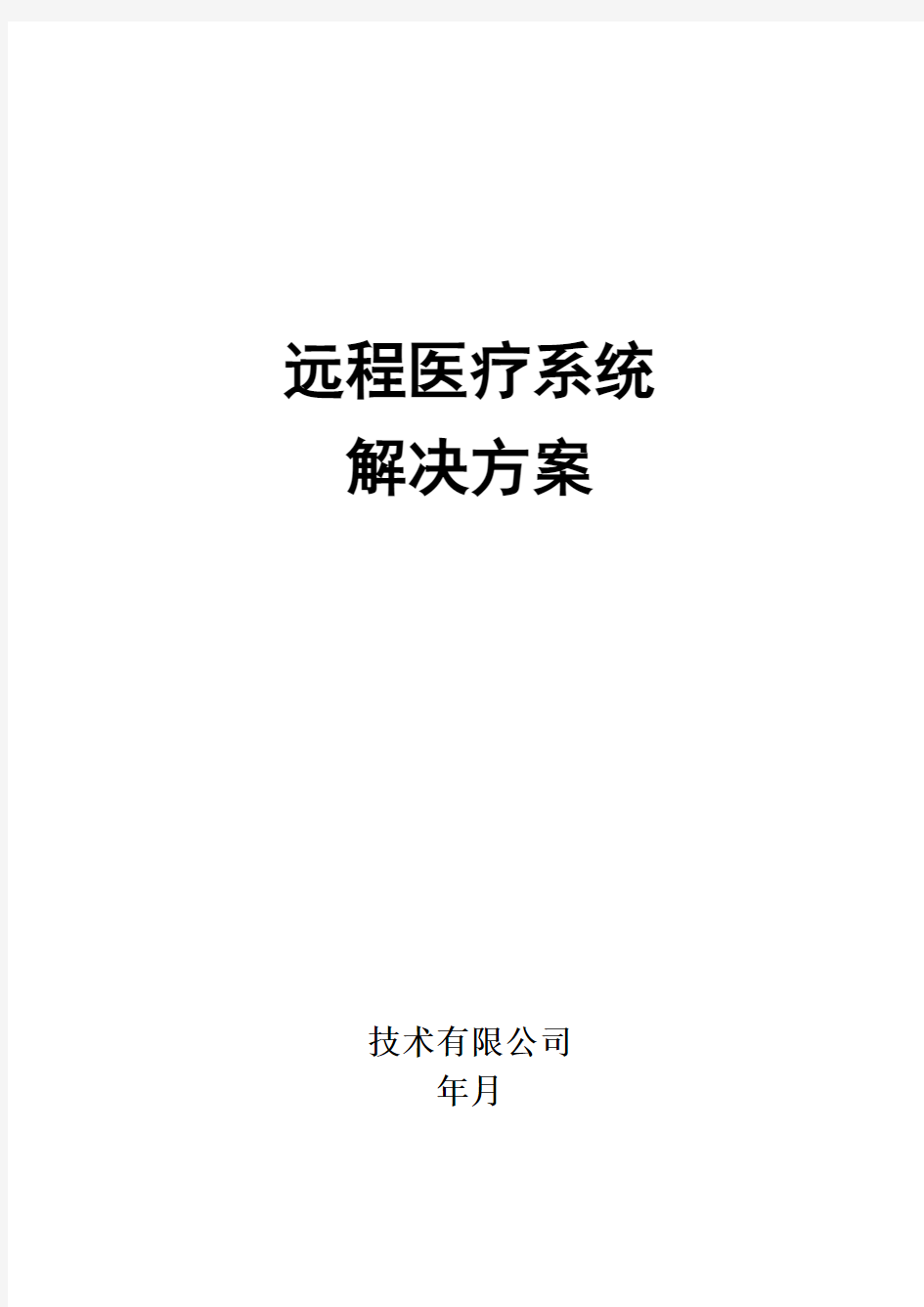 远程医疗系统
解决方案

技术有限公司
年月